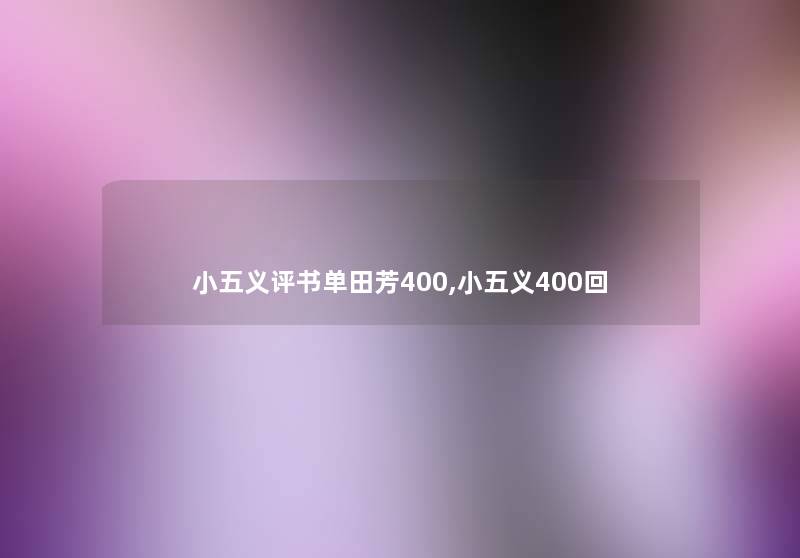 小五义评书单田芳400,小五义400回